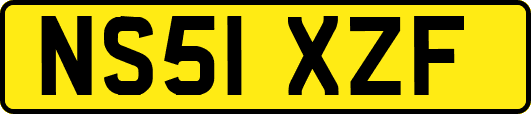 NS51 XZF